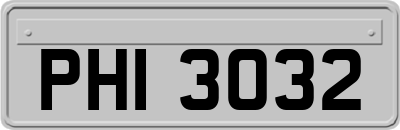 PHI 3032